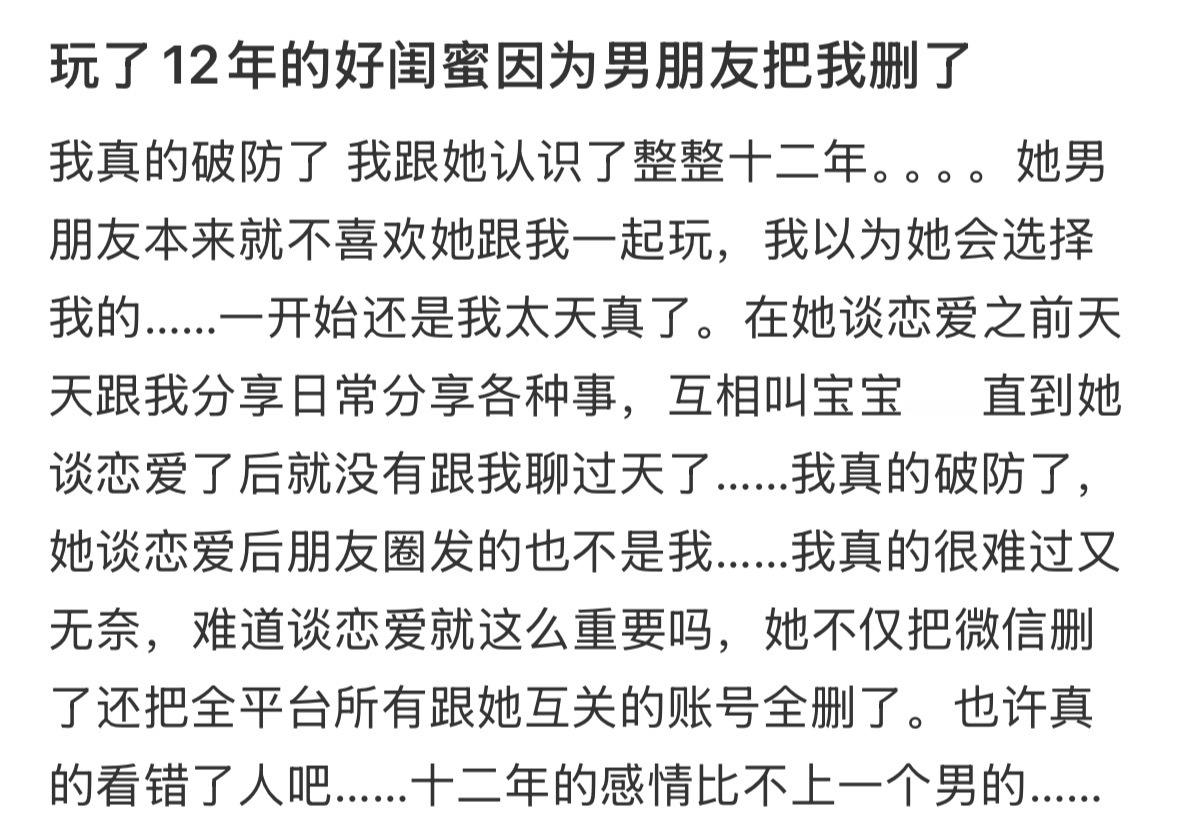 玩了12年的好闺蜜因为男朋友把我删了

我真的破防了 我跟她认识了整整十二年。。。。她男朋友本来就不喜欢她跟我一起玩，我以为她会选择我的……一开始还是我太天真了。在她谈恋爱之前天天跟我分享日常分享各种事，互相叫宝宝 直到她谈恋爱了后就没有跟我聊过天了……我真的破防了，她谈恋爱后朋友圈发的也不是我……我真的很难过又无奈，难道谈恋爱就这么重要吗，她不仅把微信删了还把全平台所有跟她互关的账号全删了。也许真的看错了人吧……十二年的感情比不上一个男的……